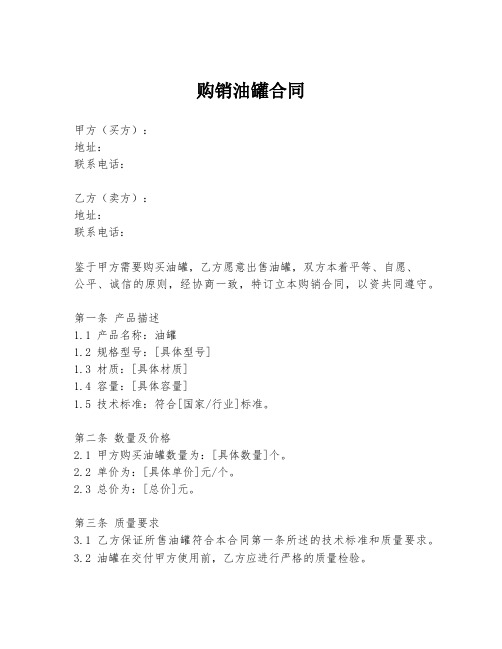 购销油罐合同

甲方（买方）：
地址：
联系电话：

乙方（卖方）：
地址：
联系电话：

鉴于甲方需要购买油罐，乙方愿意出售油罐，双方本着平等、自愿、公平、诚信的原则，经协商一致，特订立本购销合同，以资共同遵守。

第一条 产品描述
1.1 产品名称：油罐
1.2 规格型号：[具体型号]
1.3 材质：[具体材质]
1.4 容量：[具体容量]
1.5 技术标准：符合[国家/行业]标准。

第二条 数量及价格
2.1 甲方购买油罐数量为：[具体数量]个。
2.2 单价为：[具体单价]元/个。
2.3 总价为：[总价]元。

第三条 质量要求
3.1 乙方保证所售油罐符合本合同第一条所述的技术标准和质量要求。
3.2 油罐在交付甲方使用前，乙方应进行严格的质量检验。